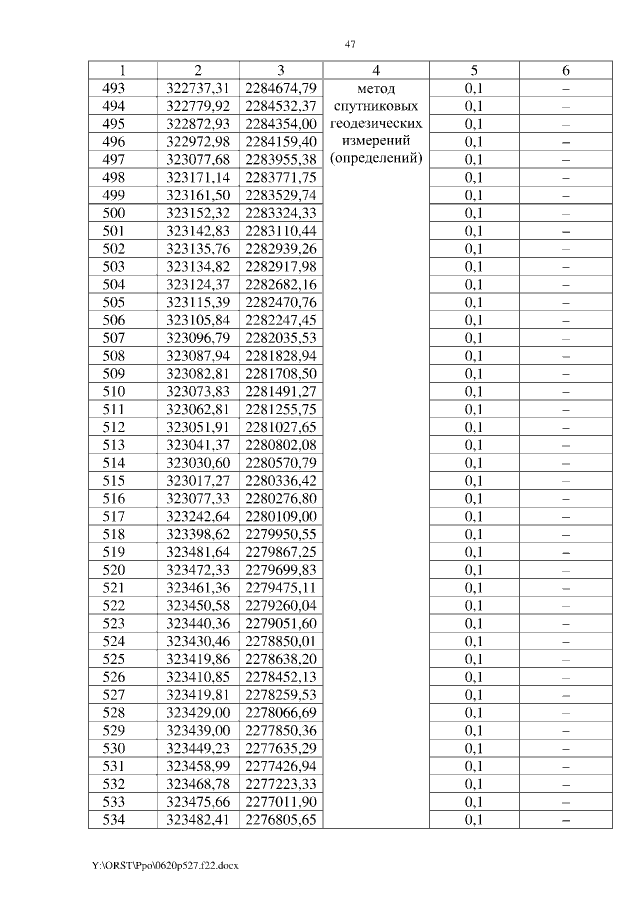 47

| 1 | 2 | 3 | 4 | 5 | 6 |
|---|---|---|---|---|---|
| 493 | 322737,31 | 2284674,79 | метод спутниковых геодезических измерений (определений) | 0,1 | – |
| 494 | 322779,92 | 2284532,37 | | 0,1 | – |
| 495 | 322872,93 | 2284354,00 | | 0,1 | – |
| 496 | 322972,98 | 2284159,40 | | 0,1 | – |
| 497 | 323077,68 | 2283955,38 | | 0,1 | – |
| 498 | 323171,14 | 2283771,75 | | 0,1 | – |
| 499 | 323161,50 | 2283529,74 | | 0,1 | – |
| 500 | 323152,32 | 2283324,33 | | 0,1 | – |
| 501 | 323142,83 | 2283110,44 | | 0,1 | – |
| 502 | 323135,76 | 2282939,26 | | 0,1 | – |
| 503 | 323134,82 | 2282917,98 | | 0,1 | – |
| 504 | 323124,37 | 2282682,16 | | 0,1 | – |
| 505 | 323115,39 | 2282470,76 | | 0,1 | – |
| 506 | 323105,84 | 2282247,45 | | 0,1 | – |
| 507 | 323096,79 | 2282035,53 | | 0,1 | – |
| 508 | 323087,94 | 2281828,94 | | 0,1 | – |
| 509 | 323082,81 | 2281708,50 | | 0,1 | – |
| 510 | 323073,83 | 2281491,27 | | 0,1 | – |
| 511 | 323062,81 | 2281255,75 | | 0,1 | – |
| 512 | 323051,91 | 2281027,65 | | 0,1 | – |
| 513 | 323041,37 | 2280802,08 | | 0,1 | – |
| 514 | 323030,60 | 2280570,79 | | 0,1 | – |
| 515 | 323017,27 | 2280336,42 | | 0,1 | – |
| 516 | 323077,33 | 2280276,80 | | 0,1 | – |
| 517 | 323242,64 | 2280109,00 | | 0,1 | – |
| 518 | 323398,62 | 2279950,55 | | 0,1 | – |
| 519 | 323481,64 | 2279867,25 | | 0,1 | – |
| 520 | 323472,33 | 2279699,83 | | 0,1 | – |
| 521 | 323461,36 | 2279475,11 | | 0,1 | – |
| 522 | 323450,58 | 2279260,04 | | 0,1 | – |
| 523 | 323440,36 | 2279051,60 | | 0,1 | – |
| 524 | 323430,46 | 2278850,01 | | 0,1 | – |
| 525 | 323419,86 | 2278638,20 | | 0,1 | – |
| 526 | 323410,85 | 2278452,13 | | 0,1 | – |
| 527 | 323419,81 | 2278259,53 | | 0,1 | – |
| 528 | 323429,00 | 2278066,69 | | 0,1 | – |
| 529 | 323439,00 | 2277850,36 | | 0,1 | – |
| 530 | 323449,23 | 2277635,29 | | 0,1 | – |
| 531 | 323458,99 | 2277426,94 | | 0,1 | – |
| 532 | 323468,78 | 2277223,33 | | 0,1 | – |
| 533 | 323475,66 | 2277011,90 | | 0,1 | – |
| 534 | 323482,41 | 2276805,65 | | 0,1 | – |

Y:\ORST\Ppo\0620p527.f22.docx